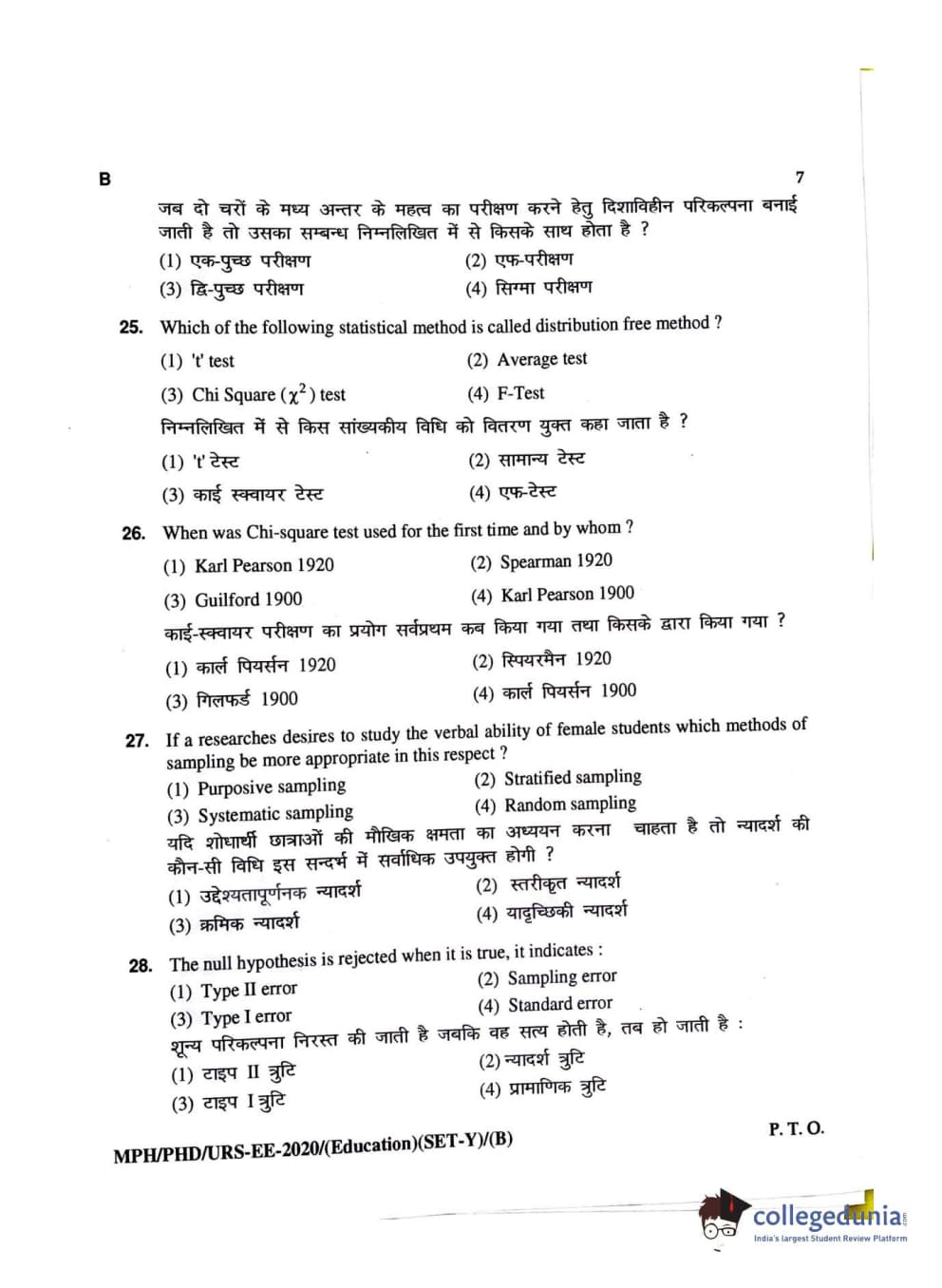 B

7

जब दो चरों के मध्य अन्तर के महत्व का परीक्षण करने हेतु दिशाविहीन परिकल्पना बनाई जाती है तो उसका सम्बन्ध निम्नलिखित में से किसके साथ होता है ?

(1) एक-पुच्छ परीक्षण
(2) एफ-परीक्षण
(3) द्वि-पुच्छ परीक्षण
(4) सिग्मा परीक्षण

25. Which of the following statistical method is called distribution free method ?

(1) 't' test
(2) Average test
(3) Chi Square ($\chi^2$) test
(4) F-Test

निम्नलिखित में से किस सांख्यकीय विधि को वितरण युक्त कहा जाता है ?

(1) 't' टेस्ट
(2) सामान्य टेस्ट
(3) काई स्क्वायर टेस्ट
(4) एफ-टेस्ट

26. When was Chi-square test used for the first time and by whom ?

(1) Karl Pearson 1920
(2) Spearman 1920
(3) Guilford 1900
(4) Karl Pearson 1900

काई-स्क्वायर परीक्षण का प्रयोग सर्वप्रथम कब किया गया तथा किसके द्वारा किया गया ?

(1) कार्ल पियर्सन 1920
(2) स्पियरमैन 1920
(3) गिलफर्ड 1900
(4) कार्ल पियर्सन 1900

27. If a researches desires to study the verbal ability of female students which methods of sampling be more appropriate in this respect ?

(1) Purposive sampling
(2) Stratified sampling
(3) Systematic sampling
(4) Random sampling

यदि शोधार्थी छात्राओं की मौखिक क्षमता का अध्ययन करना चाहता है तो न्यादर्श की कौन-सी विधि इस सन्दर्भ में सर्वाधिक उपयुक्त होगी ?

(1) उद्देश्यतापूर्णनक न्यादर्श
(2) स्तरीकृत न्यादर्श
(3) क्रमिक न्यादर्श
(4) यादृच्छिकी न्यादर्श

28. The null hypothesis is rejected when it is true, it indicates :

(1) Type II error
(2) Sampling error
(3) Type I error
(4) Standard error

शून्य परिकल्पना निरस्त की जाती है जबकि वह सत्य होती है, तब हो जाती है :

(1) टाइप II त्रुटि
(2) न्यादर्श त्रुटि
(3) टाइप I त्रुटि
(4) प्रामाणिक त्रुटि

MPH/PHD/URS-EE-2020/(Education)(SET-Y)/(B)

P. T. O.

collegedunia
India's largest Student Review Platform